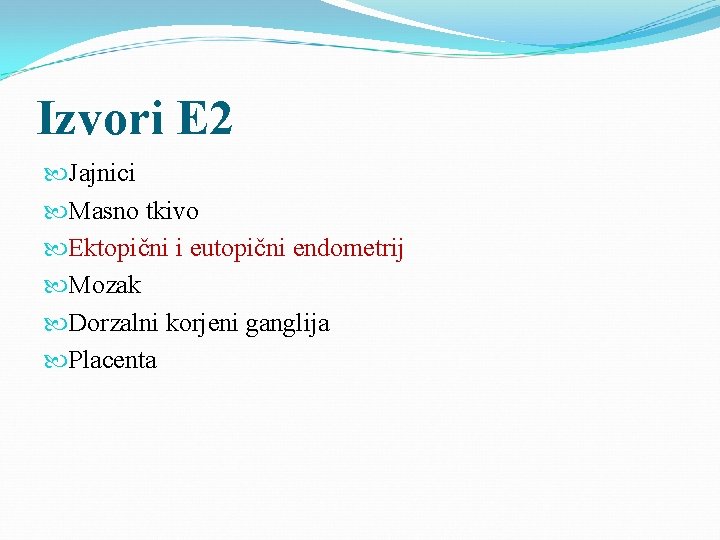 Izvori E2

Jajnici
Masno tkivo
Ektopični i eutopični endometrij
Mozak
Dorzalni korjeni ganglija
Placenta